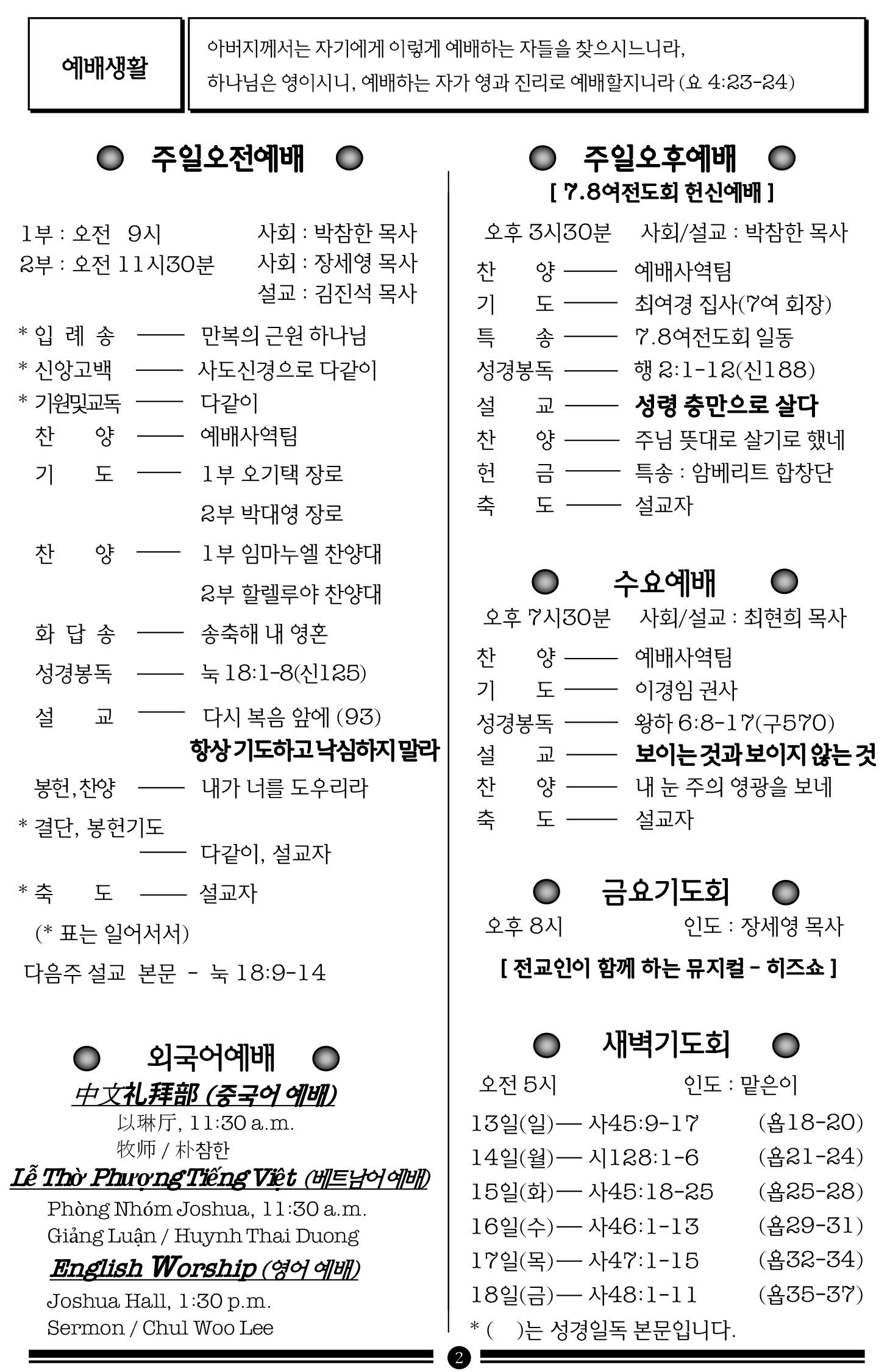 예배생활

아버지께서는 자기에게 이렇게 예배하는 자들을 찾으시느니라, 하나님은 영이시니, 예배하는 자가 영과 진리로 예배할지니라 (요 4:23-24)

주일오전예배

1부 : 오전 9시 사회 : 박참한 목사
2부 : 오전 11시30분 사회 : 장세영 목사
설교 : 김진석 목사

* 입 례 송 —— 만복의 근원 하나님
* 신앙고백 —— 사도신경으로 다같이
* 기원및교독 —— 다같이
찬 양 —— 예배사역팀
기 도 —— 1부 오기택 장로
2부 박대영 장로
찬 양 —— 1부 임마누엘 찬양대
2부 할렐루야 찬양대
화 답 송 —— 송축해 내 영혼
성경봉독 —— 눅 18:1-8(신125)
설 교 —— 다시 복음 앞에 (93)
항상 기도하고 낙심하지 말라
봉헌,찬양 —— 내가 너를 도우리라
* 결단, 봉헌기도
—— 다같이, 설교자
* 축 도 —— 설교자
(* 표는 일어서서)
다음주 설교 본문 - 눅 18:9-14

외국어예배

中文礼拜部 (중국어 예배)
以琳厅, 11:30 a.m.
牧师 / 朴참한
Lễ Thờ Phượng Tiếng Việt (베트남어 예배)
Phòng Nhóm Joshua, 11:30 a.m.
Giảng Luận / Huynh Thai Duong
English Worship (영어 예배)
Joshua Hall, 1:30 p.m.
Sermon / Chul Woo Lee

주일오후예배
[ 7.8여전도회 헌신예배 ]

오후 3시30분 사회/설교 : 박참한 목사
찬 양 —— 예배사역팀
기 도 —— 최여경 집사(7여 회장)
특 송 —— 7.8여전도회 일동
성경봉독 —— 행 2:1-12(신188)
설 교 —— 성령 충만으로 살다
찬 양 —— 주님 뜻대로 살기로 했네
헌 금 —— 특송 : 암베리트 합창단
축 도 —— 설교자

수요예배
오후 7시30분 사회/설교 : 최현희 목사
찬 양 —— 예배사역팀
기 도 —— 이경임 권사
성경봉독 —— 왕하 6:8-17(구570)
설 교 —— 보이는 것과 보이지 않는 것
찬 양 —— 내 눈 주의 영광을 보네
축 도 —— 설교자

금요기도회
오후 8시 인도 : 장세영 목사
[ 전교인이 함께 하는 뮤지컬 - 히즈쇼 ]

새벽기도회
오전 5시 인도 : 맡은이
13일(일)— 사45:9-17 (욥18-20)
14일(월)— 시128:1-6 (욥21-24)
15일(화)— 사45:18-25 (욥25-28)
16일(수)— 사46:1-13 (욥29-31)
17일(목)— 사47:1-15 (욥32-34)
18일(금)— 사48:1-11 (욥35-37)
* ( )는 성경일독 본문입니다.

2